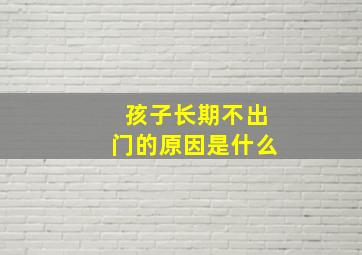 孩子长期不出门的原因是什么